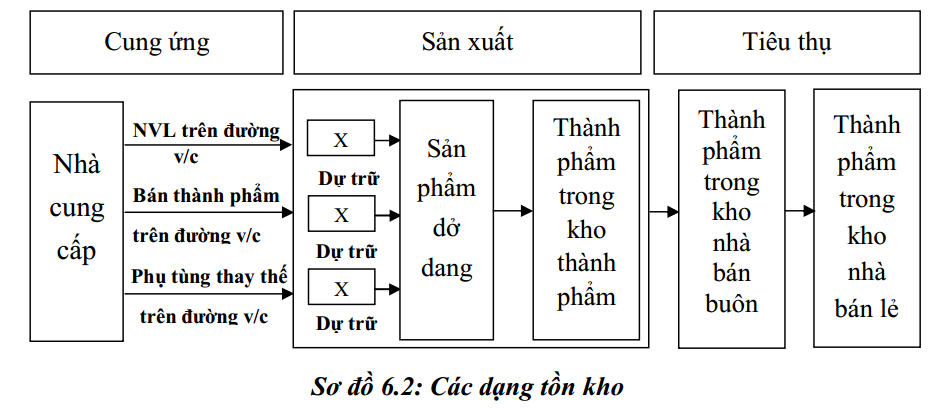 Cung ứng

Sản xuất

Tiêu thụ

Nhà cung cấp

NVL trên đường v/c

Bán thành phẩm trên đường v/c

Phụ tùng thay thế trên đường v/c

X

Dự trữ

X

Dự trữ

X

Dự trữ

Sản phẩm dở dang

Thành phẩm trong kho thành phẩm

Thành phẩm trong kho nhà bán buôn

Thành phẩm trong kho nhà bán lẻ

Sơ đồ 6.2: Các dạng tồn kho